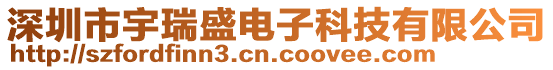 深圳市宇瑞盛电子科技有限公司
http://szfordfinn3.cn.coovee.com